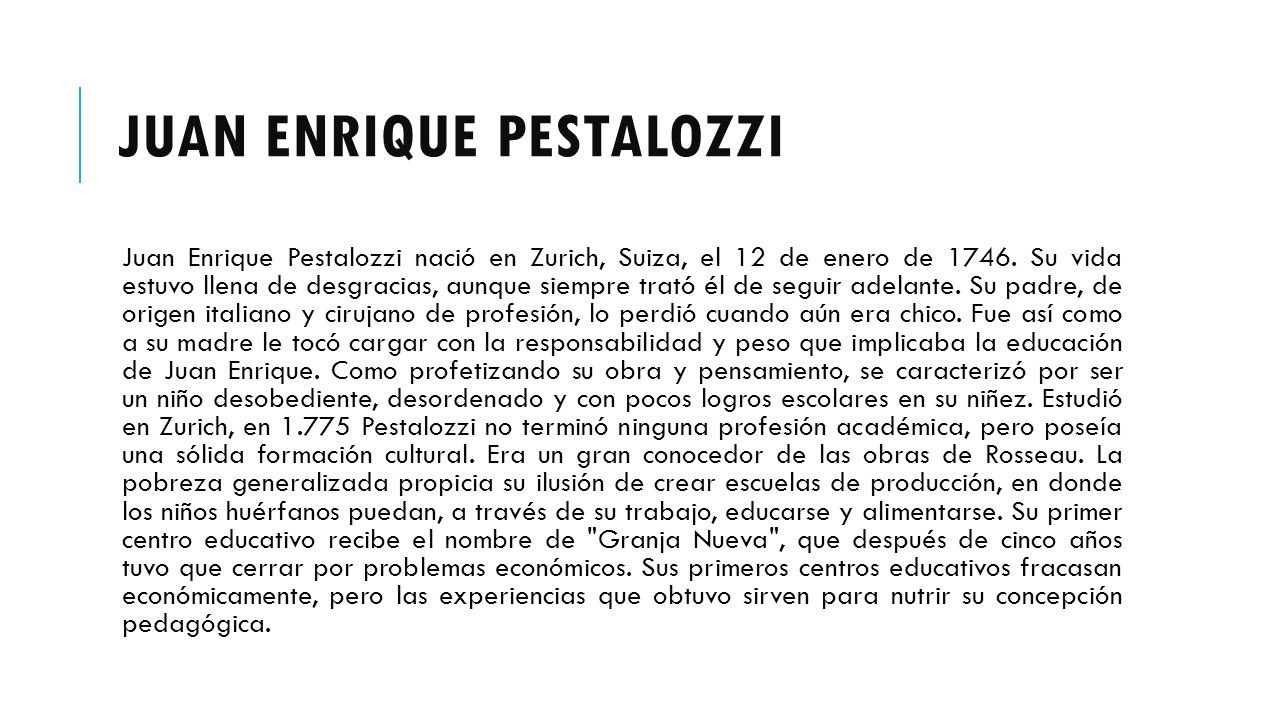 JUAN ENRIQUE PESTALOZZI

Juan Enrique Pestalozzi nació en Zurich, Suiza, el 12 de enero de 1746. Su vida estuvo llena de desgracias, aunque siempre trató él de seguir adelante. Su padre, de origen italiano y cirujano de profesión, lo perdió cuando aún era chico. Fue así como a su madre le tocó cargar con la responsabilidad y peso que implicaba la educación de Juan Enrique. Como profetizando su obra y pensamiento, se caracterizó por ser un niño desobediente, desordenado y con pocos logros escolares en su niñez. Estudió en Zurich, en 1.775 Pestalozzi no terminó ninguna profesión académica, pero poseía una sólida formación cultural. Era un gran conocedor de las obras de Rosseau. La pobreza generalizada propicia su ilusión de crear escuelas de producción, en donde los niños huérfanos puedan, a través de su trabajo, educarse y alimentarse. Su primer centro educativo recibe el nombre de "Granja Nueva", que después de cinco años tuvo que cerrar por problemas económicos. Sus primeros centros educativos fracasan económicamente, pero las experiencias que obtuvo sirven para nutrir su concepción pedagógica.